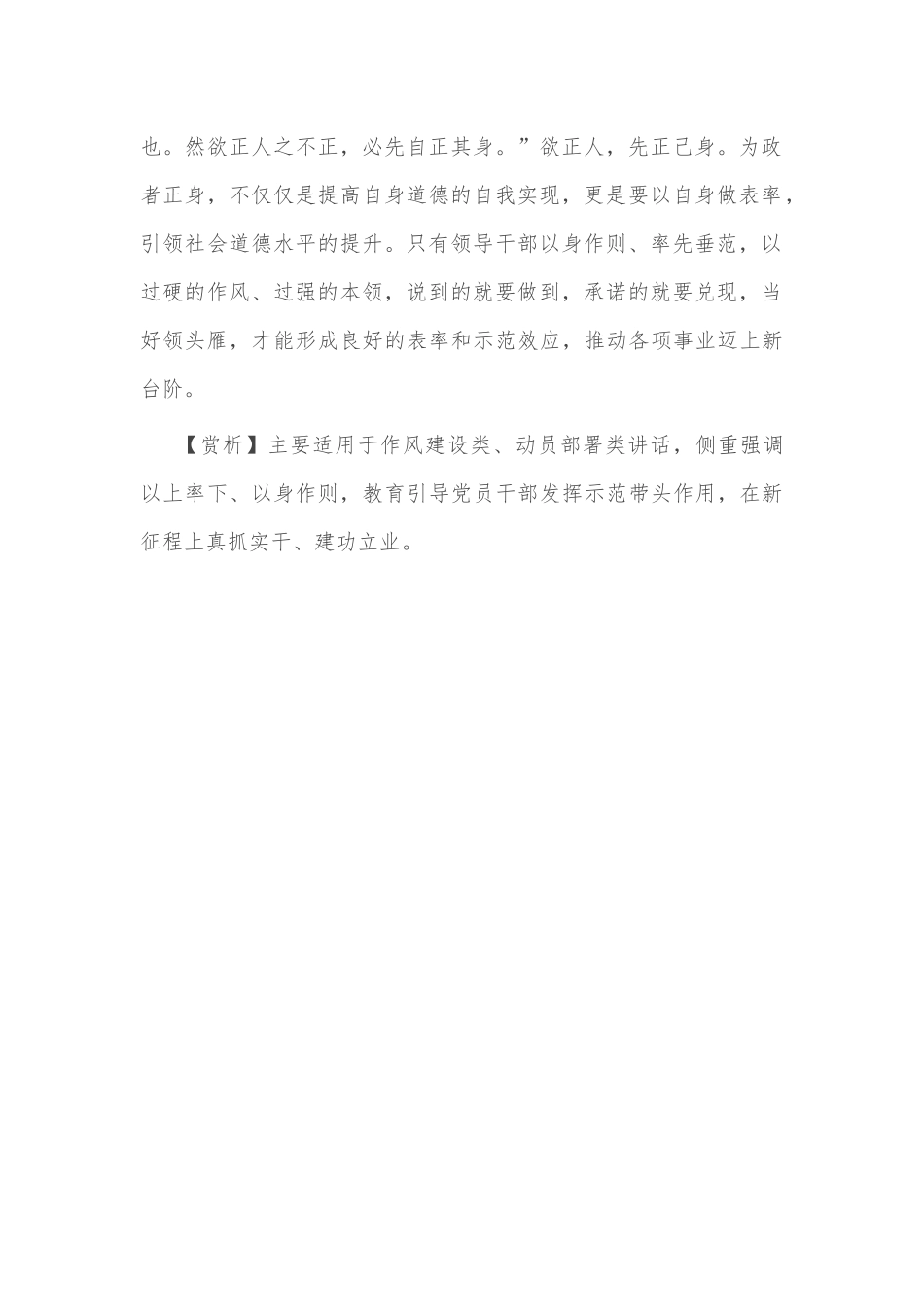 也。然欲正人之不正，必先自正其身。”欲正人，先正己身。为政者正身，不仅仅是提高自身道德的自我实现，更是要以自身做表率，引领社会道德水平的提升。只有领导干部以身作则、率先垂范，以过硬的作风、过强的本领，说到的就要做到，承诺的就要兑现，当好领头雁，才能形成良好的表率和示范效应，推动各项事业迈上新台阶。

【赏析】主要适用于作风建设类、动员部署类讲话，侧重强调以上率下、以身作则，教育引导党员干部发挥示范带头作用，在新征程上真抓实干、建功立业。